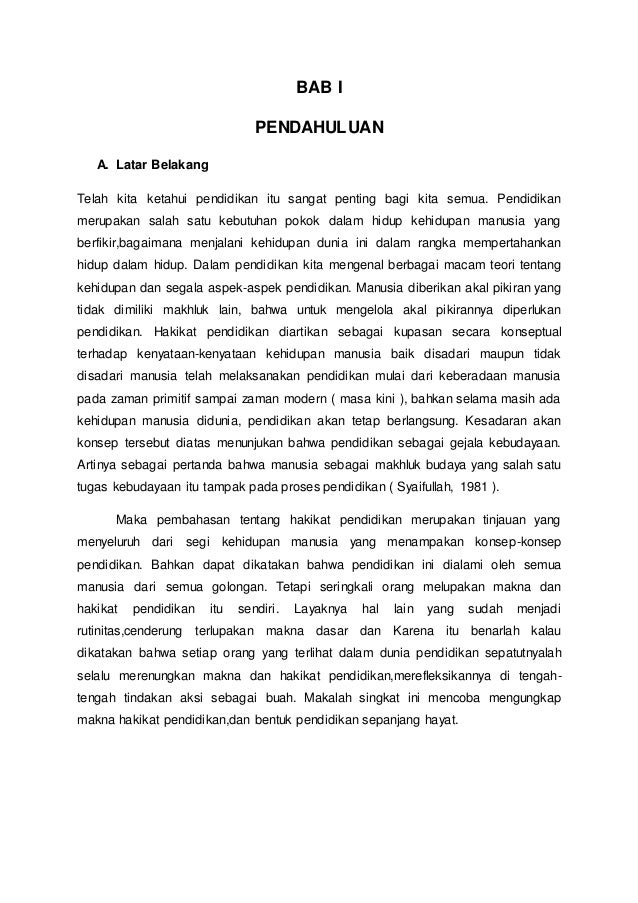 BAB I

PENDAHULUAN

A. Latar Belakang

Telah kita ketahui pendidikan itu sangat penting bagi kita semua. Pendidikan merupakan salah satu kebutuhan pokok dalam hidup kehidupan manusia yang berfikir,bagaimana menjalani kehidupan dunia ini dalam rangka mempertahankan hidup dalam hidup. Dalam pendidikan kita mengenal berbagai macam teori tentang kehidupan dan segala aspek-aspek pendidikan. Manusia diberikan akal pikiran yang tidak dimiliki makhluk lain, bahwa untuk mengelola akal pikirannya diperlukan pendidikan. Hakikat pendidikan diartikan sebagai kupasan secara konseptual terhadap kenyataan-kenyataan kehidupan manusia baik disadari maupun tidak disadari manusia telah melaksanakan pendidikan mulai dari keberadaan manusia pada zaman primitif sampai zaman modern ( masa kini ), bahkan selama masih ada kehidupan manusia didunia, pendidikan akan tetap berlangsung. Kesadaran akan konsep tersebut diatas menunjukan bahwa pendidikan sebagai gejala kebudayaan. Artinya sebagai pertanda bahwa manusia sebagai makhluk budaya yang salah satu tugas kebudayaan itu tampak pada proses pendidikan ( Syaifullah, 1981 ).

Maka pembahasan tentang hakikat pendidikan merupakan tinjauan yang menyeluruh dari segi kehidupan manusia yang menampakan konsep-konsep pendidikan. Bahkan dapat dikatakan bahwa pendidikan ini dialami oleh semua manusia dari semua golongan. Tetapi seringkali orang melupakan makna dan hakikat pendidikan itu sendiri. Layaknya hal lain yang sudah menjadi rutinitas,cenderung terlupakan makna dasar dan Karena itu benarlah kalau dikatakan bahwa setiap orang yang terlihat dalam dunia pendidikan sepatutnyalah selalu merenungkan makna dan hakikat pendidikan,merefleksikannya di tengah-tengah tindakan aksi sebagai buah. Makalah singkat ini mencoba mengungkap makna hakikat pendidikan,dan bentuk pendidikan sepanjang hayat.